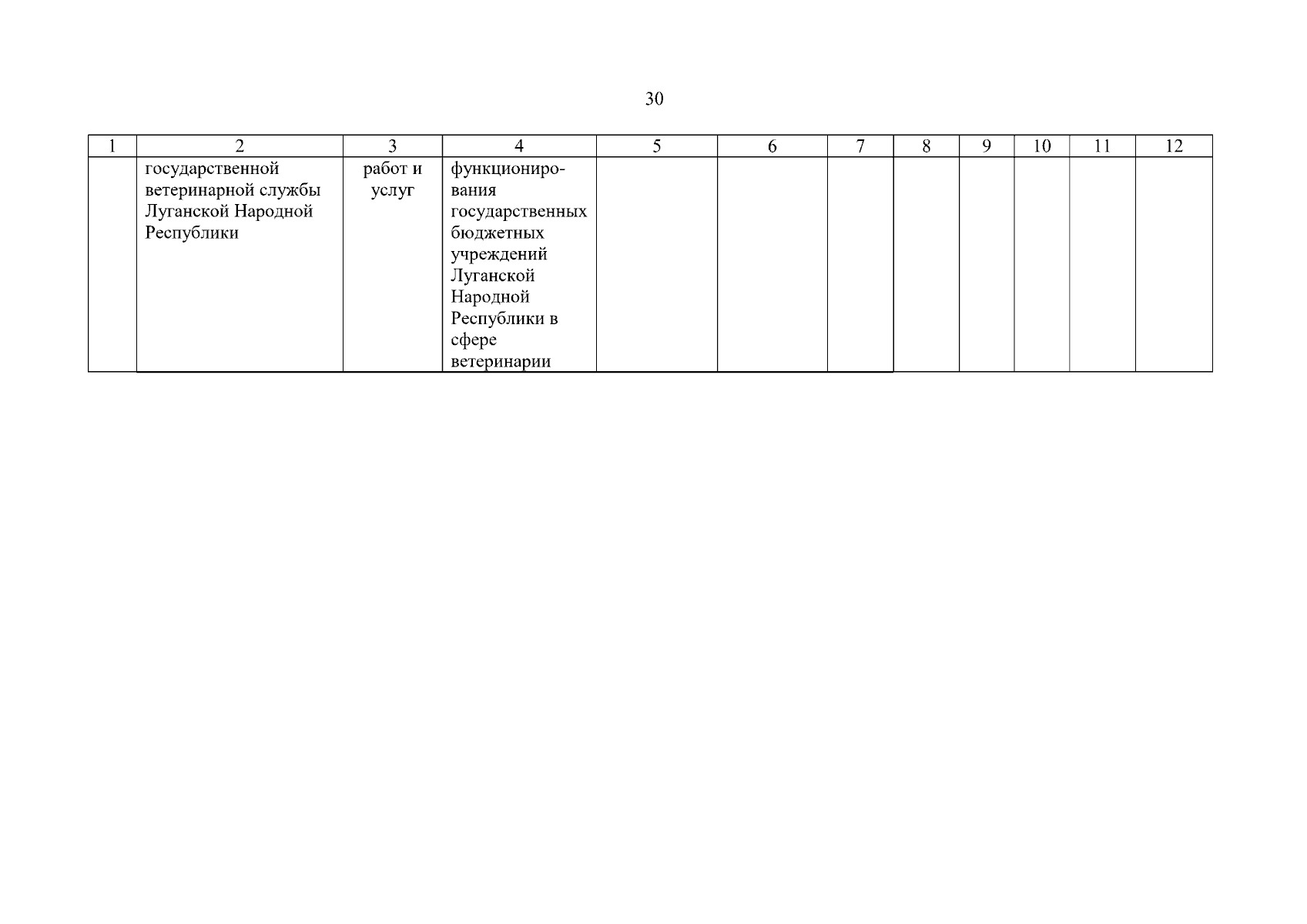 30

| 1 | 2 | 3 | 4 | 5 | 6 | 7 | 8 | 9 | 10 | 11 | 12 |
|---|---|---|---|---|---|---|---|---|---|---|---|
| | государственной ветеринарной службы Луганской Народной Республики | работ и услуг | функционирования государственных бюджетных учреждений Луганской Народной Республики в сфере ветеринарии | | | | | | | | |